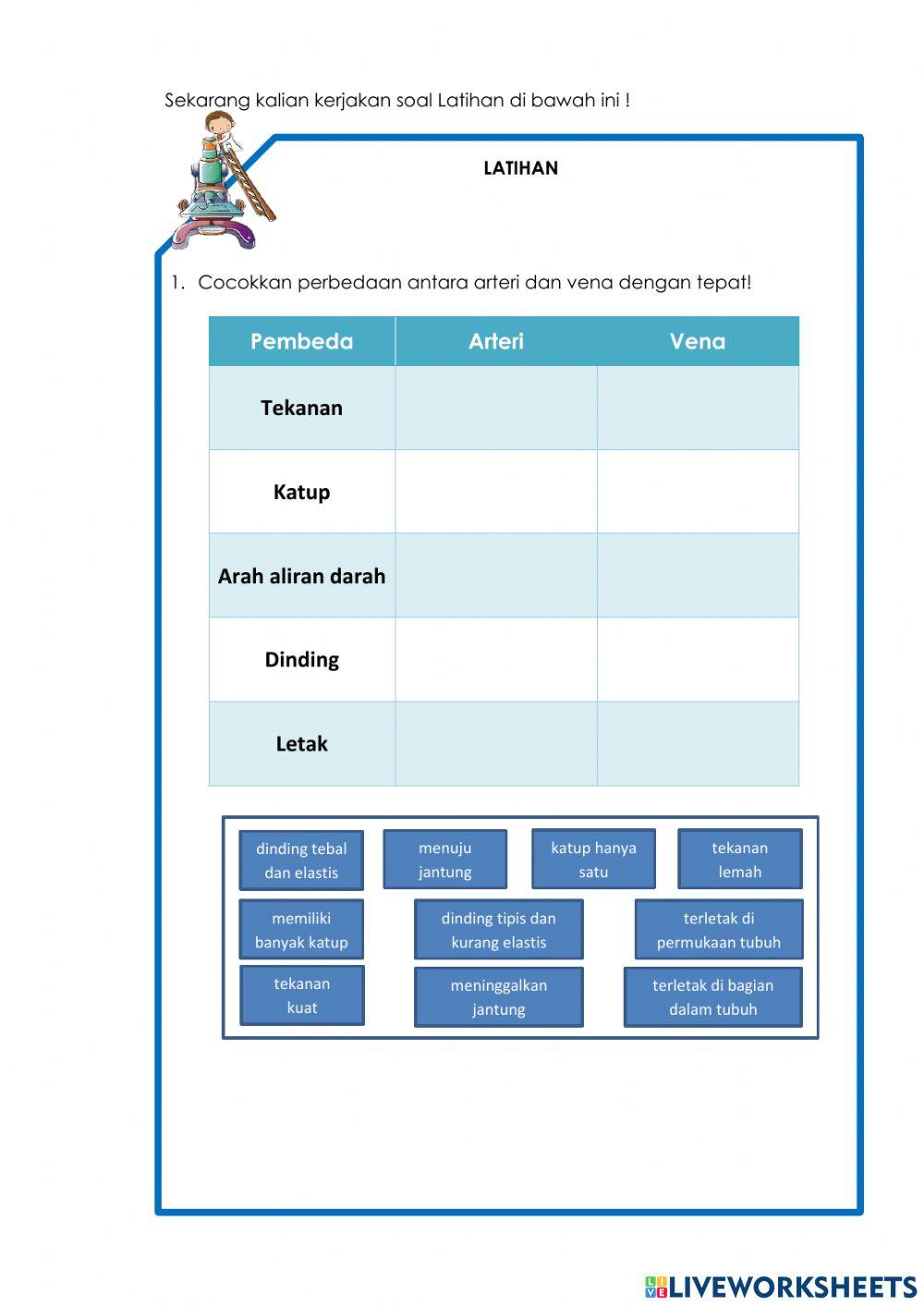 Sekarang kalian kerjakan soal Latihan di bawah ini !

LATIHAN

1. Cocokkan perbedaan antara arteri dan vena dengan tepat!

| Pembeda | Arteri | Vena |
|---|---|---|
| Tekanan | | |
| Katup | | |
| Arah aliran darah | | |
| Dinding | | |
| Letak | | |

dinding tebal dan elastis

menuju jantung

katup hanya satu

tekanan lemah

memiliki banyak katup

dinding tipis dan kurang elastis

terletak di permukaan tubuh

tekanan kuat

meninggalkan jantung

terletak di bagian dalam tubuh

LIVEWORKSHEETS